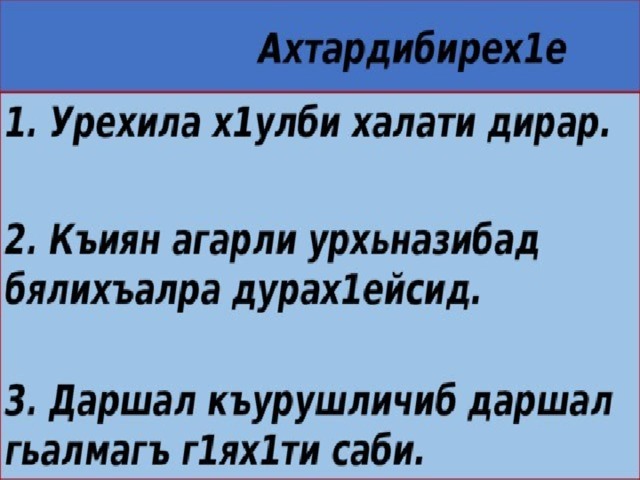 Ахтардибирех1е

1. Урехила х1улби халати дирар.

2. Къиян агарли урхьназибад бялихъалра дурах1ейсид.

3. Даршал къурушличиб даршал гьалмагъ г1ях1ти саби.